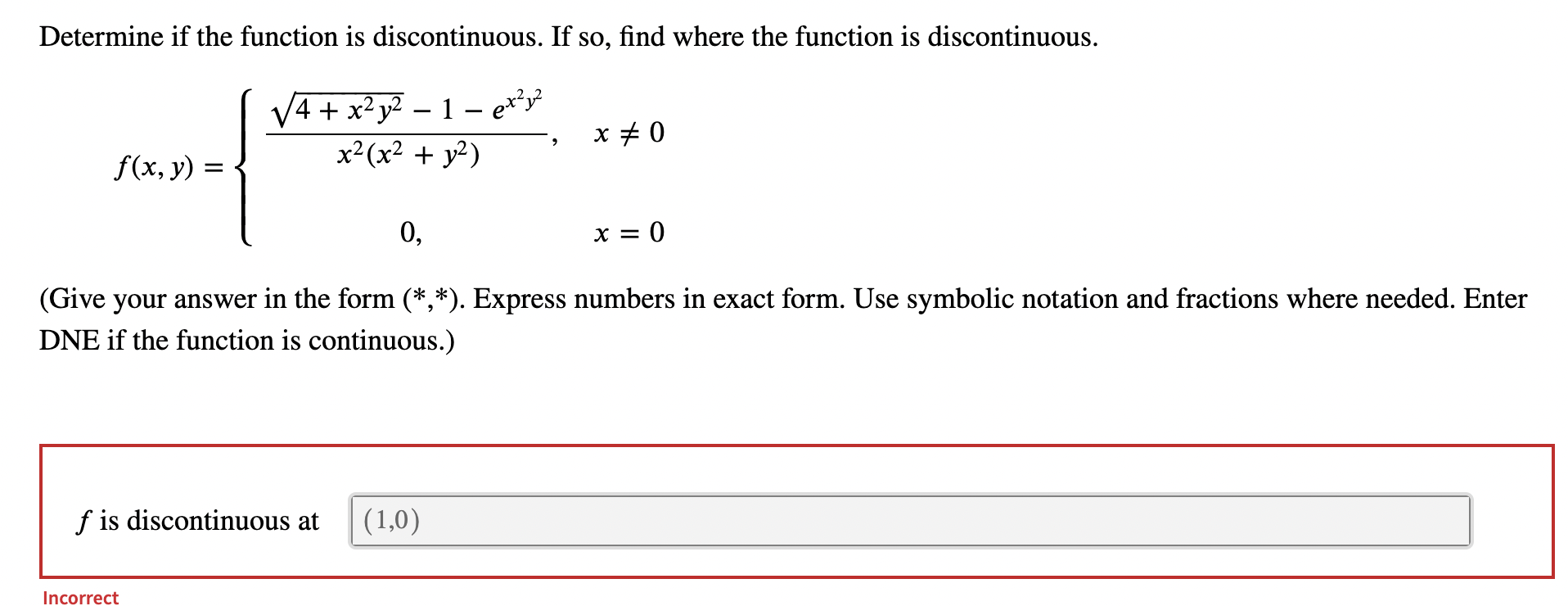 Determine if the function is discontinuous. If so, find where the function is discontinuous.

$f(x, y) = \begin{cases} \frac{\sqrt{4 + x^2y^2} - 1 - e^{x^2y^2}}{x^2(x^2 + y^2)}, & x \neq 0 \\ 0, & x = 0 \end{cases}$

(Give your answer in the form (*,*). Express numbers in exact form. Use symbolic notation and fractions where needed. Enter DNE if the function is continuous.)

$f$ is discontinuous at (1,0)

Incorrect